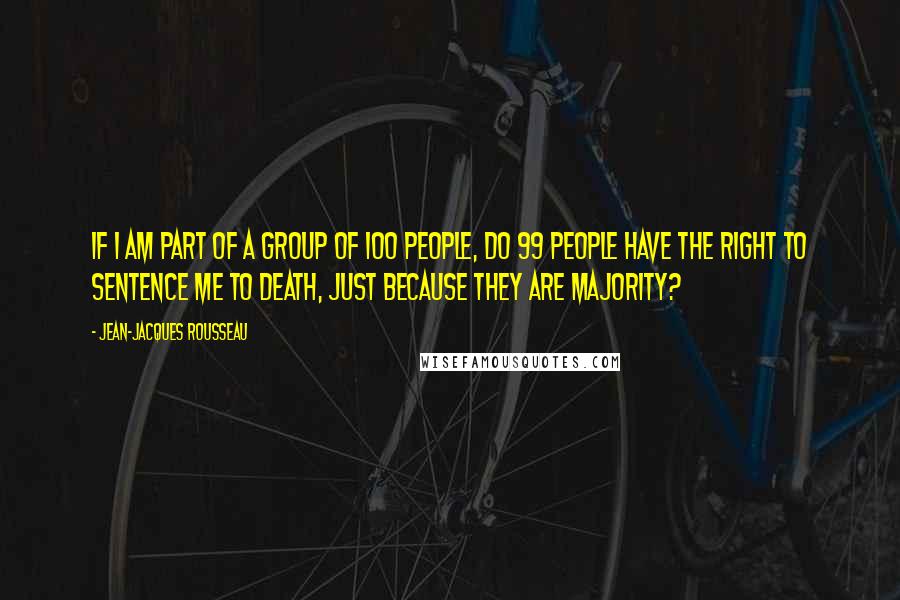 IF I AM PART OF A GROUP OF 100 PEOPLE, DO 99 PEOPLE HAVE THE RIGHT TO SENTENCE ME TO DEATH, JUST BECAUSE THEY ARE MAJORITY?

- JEAN-JACQUES ROUSSEAU

WISEFAMOUSQUOTES.COM